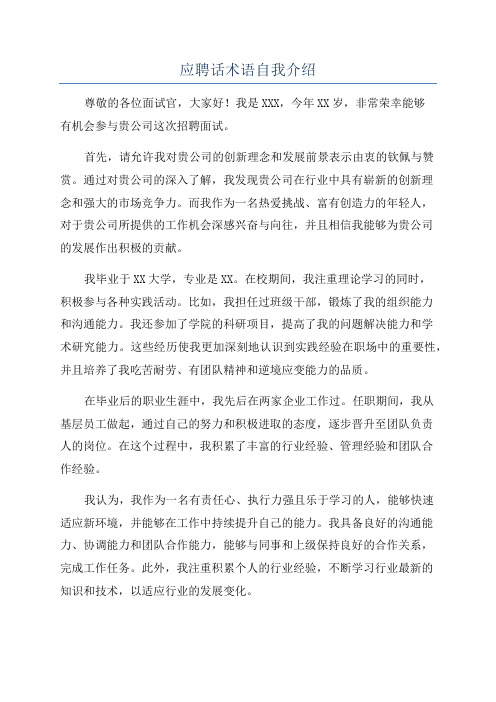 应聘话术语自我介绍

尊敬的各位面试官，大家好！我是XXX，今年XX岁，非常荣幸能够有机会参与贵公司这次招聘面试。

首先，请允许我对贵公司的创新理念和发展前景表示由衷的钦佩与赞赏。通过对贵公司的深入了解，我发现贵公司在行业中具有崭新的创新理念和强大的市场竞争力。而我作为一名热爱挑战、富有创造力的年轻人，对于贵公司所提供的工作机会深感兴奋与向往，并且相信我能够为贵公司的发展作出积极的贡献。

我毕业于XX大学，专业是XX。在校期间，我注重理论学习的同时，积极参与各种实践活动。比如，我担任过班级干部，锻炼了我的组织能力和沟通能力。我还参加了学院的科研项目，提高了我的问题解决能力和学术研究能力。这些经历使我更加深刻地认识到实践经验在职场中的重要性，并且培养了我吃苦耐劳、有团队精神和逆境应变能力的品质。

在毕业后的职业生涯中，我先后在两家企业工作过。任职期间，我从基层员工做起，通过自己的努力和积极进取的态度，逐步晋升至团队负责人的岗位。在这个过程中，我积累了丰富的行业经验、管理经验和团队合作经验。

我认为，我作为一名有责任心、执行力强且乐于学习的人，能够快速适应新环境，并能够在工作中持续提升自己的能力。我具备良好的沟通能力、协调能力和团队合作能力，能够与同事和上级保持良好的合作关系，完成工作任务。此外，我注重积累个人的行业经验，不断学习行业最新的知识和技术，以适应行业的发展变化。